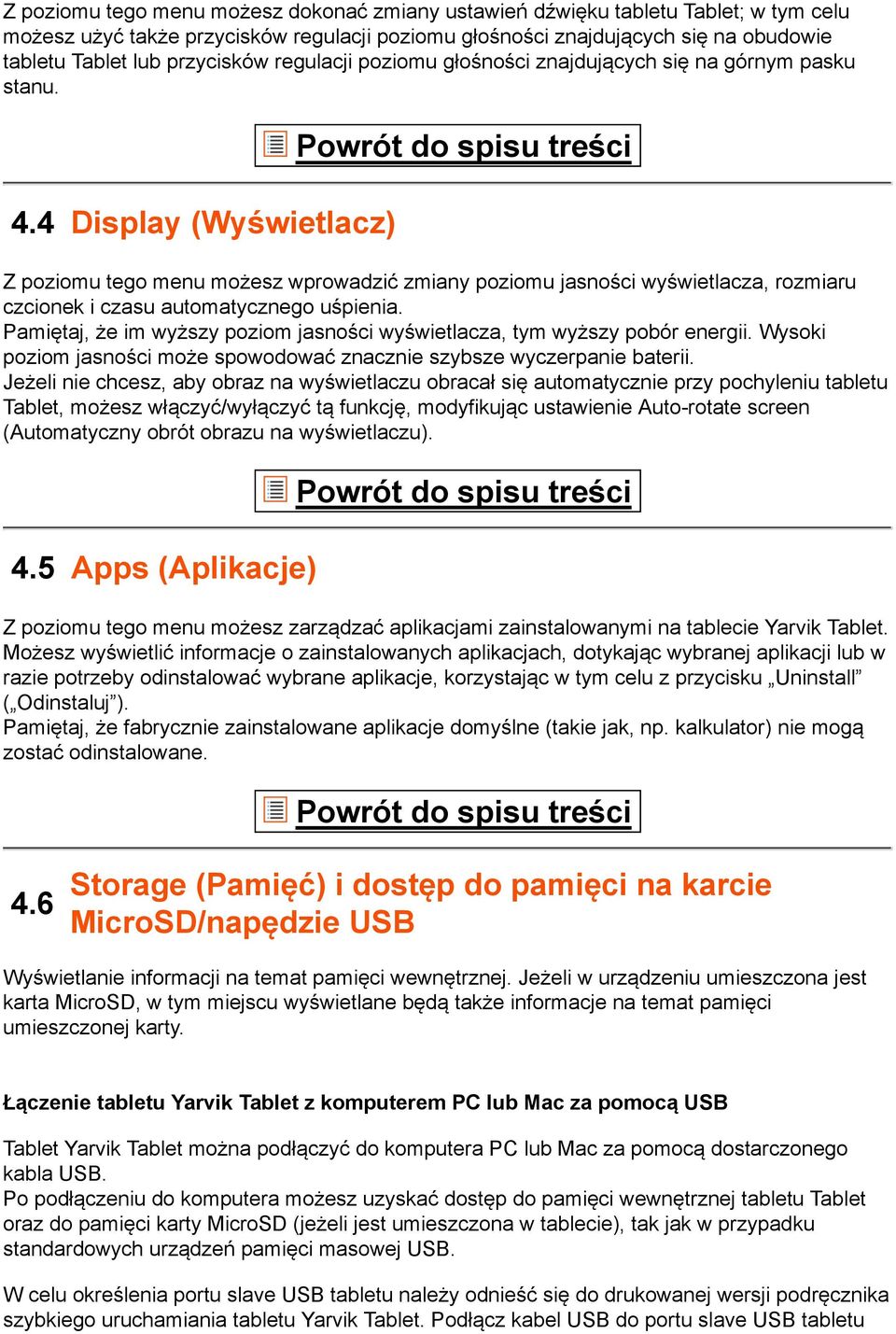 Z poziomu tego menu możesz dokonać zmiany ustawień dźwięku tabletu Tablet; w tym celu możesz użyć także przycisków regulacji poziomu głośności znajdujących się na obudowie tabletu Tablet lub przycisków regulacji poziomu głośności znajdujących się na górnym pasku stanu.

Powrót do spisu treści

4.4 Display (Wyświetlacz)

Z poziomu tego menu możesz wprowadzić zmiany poziomu jasności wyświetlacza, rozmiaru czcionek i czasu automatycznego uśpienia.
Pamiętaj, że im wyższy poziom jasności wyświetlacza, tym wyższy pobór energii. Wysoki poziom jasności może spowodować znacznie szybsze wyczerpanie baterii.
Jeżeli nie chcesz, aby obraz na wyświetlaczu obracał się automatycznie przy pochyleniu tabletu Tablet, możesz włączyć/wyłączyć tą funkcję, modyfikując ustawienie Auto-rotate screen (Automatyczny obrót obrazu na wyświetlaczu).

Powrót do spisu treści

4.5 Apps (Aplikacje)

Z poziomu tego menu możesz zarządzać aplikacjami zainstalowanymi na tablecie Yarvik Tablet. Możesz wyświetlić informacje o zainstalowanych aplikacjach, dotykając wybranej aplikacji lub w razie potrzeby odinstalować wybrane aplikacje, korzystając w tym celu z przycisku „Uninstall” („Odinstaluj”).
Pamiętaj, że fabrycznie zainstalowane aplikacje domyślne (takie jak, np. kalkulator) nie mogą zostać odinstalowane.

Powrót do spisu treści

4.6 Storage (Pamięć) i dostęp do pamięci na karcie MicroSD/napędzie USB

Wyświetlanie informacji na temat pamięci wewnętrznej. Jeżeli w urządzeniu umieszczona jest karta MicroSD, w tym miejscu wyświetlane będą także informacje na temat pamięci umieszczonej karty.

Łączenie tabletu Yarvik Tablet z komputerem PC lub Mac za pomocą USB

Tablet Yarvik Tablet można podłączyć do komputera PC lub Mac za pomocą dostarczonego kabla USB.
Po podłączeniu do komputera możesz uzyskać dostęp do pamięci wewnętrznej tabletu Tablet oraz do pamięci karty MicroSD (jeżeli jest umieszczona w tablecie), tak jak w przypadku standardowych urządzeń pamięci masowej USB.

W celu określenia portu slave USB tabletu należy odnieść się do drukowanej wersji podręcznika szybkiego uruchamiania tabletu Yarvik Tablet. Podłącz kabel USB do portu slave USB tabletu